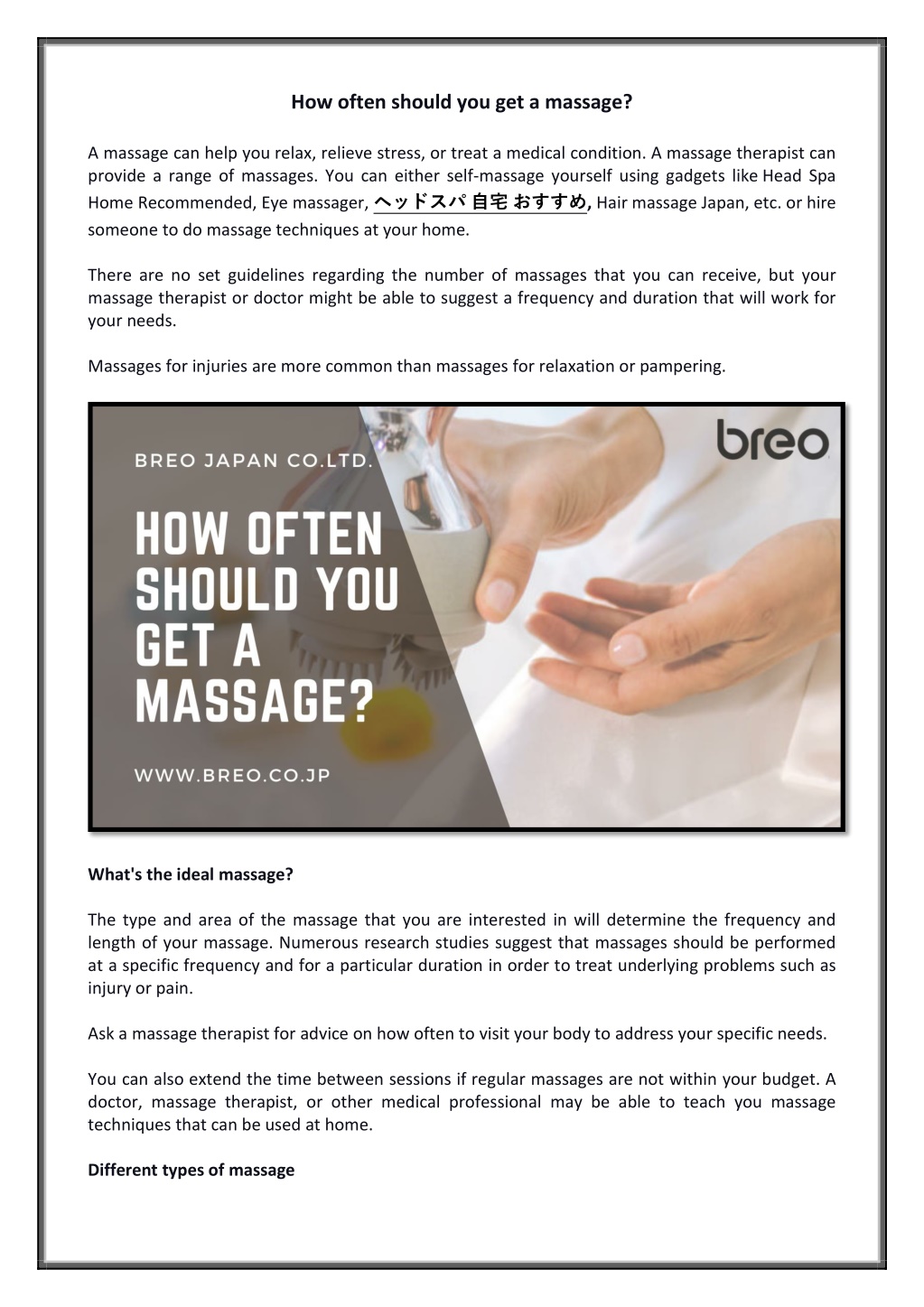 How often should you get a massage?

A massage can help you relax, relieve stress, or treat a medical condition. A massage therapist can provide a range of massages. You can either self-massage yourself using gadgets like Head Spa Home Recommended, Eye massager, ヘッドスパ 自宅 おすすめ, Hair massage Japan, etc. or hire someone to do massage techniques at your home.

There are no set guidelines regarding the number of massages that you can receive, but your massage therapist or doctor might be able to suggest a frequency and duration that will work for your needs.

Massages for injuries are more common than massages for relaxation or pampering.

BREO JAPAN CO.LTD.

breo

HOW OFTEN SHOULD YOU GET A MASSAGE?

WWW.BREO.CO.JP

What's the ideal massage?

The type and area of the massage that you are interested in will determine the frequency and length of your massage. Numerous research studies suggest that massages should be performed at a specific frequency and for a particular duration in order to treat underlying problems such as injury or pain.

Ask a massage therapist for advice on how often to visit your body to address your specific needs.

You can also extend the time between sessions if regular massages are not within your budget. A doctor, massage therapist, or other medical professional may be able to teach you massage techniques that can be used at home.

Different types of massage